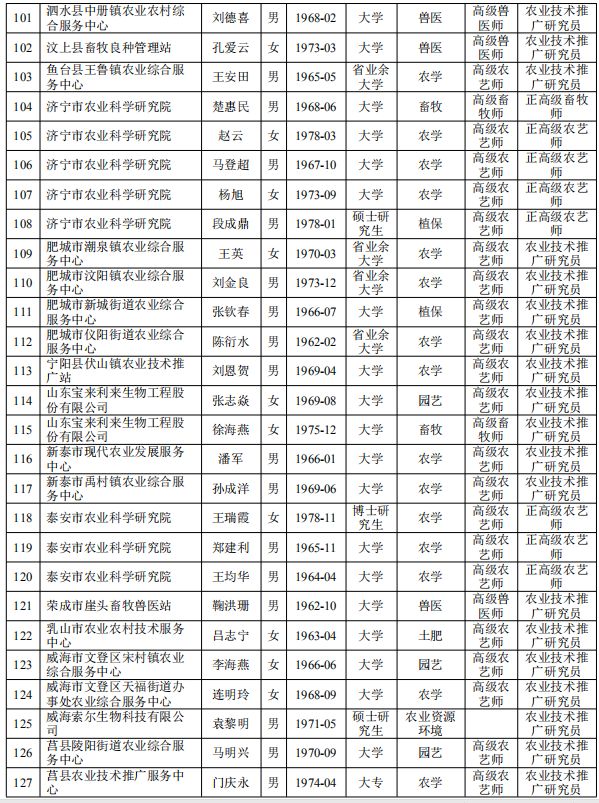 | 101 | 泗水县中册镇农业农村综合服务中心 | 刘德喜 | 男 | 1968-02 | 大学 | 兽医 | 高级兽医师 | 农业技术推广研究员 |
|---|---|---|---|---|---|---|---|---|
| 102 | 汶上县畜牧良种管理站 | 孔爱云 | 女 | 1973-03 | 大学 | 兽医 | 高级兽医师 | 农业技术推广研究员 |
| 103 | 鱼台县王鲁镇农业综合服务中心 | 王安田 | 男 | 1965-05 | 省业余大学 | 农学 | 高级农艺师 | 农业技术推广研究员 |
| 104 | 济宁市农业科学研究院 | 楚惠民 | 男 | 1968-06 | 大学 | 畜牧 | 高级畜牧师 | 正高级畜牧师 |
| 105 | 济宁市农业科学研究院 | 赵云 | 女 | 1978-03 | 大学 | 农学 | 高级农艺师 | 正高级农艺师 |
| 106 | 济宁市农业科学研究院 | 马登超 | 男 | 1967-10 | 大学 | 农学 | 高级农艺师 | 正高级农艺师 |
| 107 | 济宁市农业科学研究院 | 杨旭 | 女 | 1973-09 | 大学 | 农学 | 高级农艺师 | 正高级农艺师 |
| 108 | 济宁市农业科学研究院 | 段成鼎 | 男 | 1978-01 | 硕士研究生 | 植保 | 高级农艺师 | 正高级农艺师 |
| 109 | 肥城市潮泉镇农业综合服务中心 | 王英 | 女 | 1970-03 | 省业余大学 | 农学 | 高级农艺师 | 农业技术推广研究员 |
| 110 | 肥城市汶阳镇农业综合服务中心 | 刘金良 | 男 | 1973-12 | 省业余大学 | 农学 | 高级农艺师 | 农业技术推广研究员 |
| 111 | 肥城市新城街道农业综合服务中心 | 张钦春 | 男 | 1966-07 | 大学 | 植保 | 高级农艺师 | 农业技术推广研究员 |
| 112 | 肥城市仪阳街道农业综合服务中心 | 陈衍水 | 男 | 1962-02 | 省业余大学 | 农学 | 高级农艺师 | 农业技术推广研究员 |
| 113 | 宁阳县伏山镇农业技术推广站 | 刘恩贺 | 男 | 1969-04 | 大学 | 农学 | 高级农艺师 | 农业技术推广研究员 |
| 114 | 山东宝来利来生物工程股份有限公司 | 张志焱 | 女 | 1969-08 | 大学 | 园艺 | 高级农艺师 | 农业技术推广研究员 |
| 115 | 山东宝来利来生物工程股份有限公司 | 徐海燕 | 女 | 1975-12 | 大学 | 畜牧 | 高级畜牧师 | 农业技术推广研究员 |
| 116 | 新泰市现代农业发展服务中心 | 潘军 | 男 | 1966-01 | 大学 | 农学 | 高级农艺师 | 农业技术推广研究员 |
| 117 | 新泰市禹村镇农业综合服务中心 | 孙成洋 | 男 | 1969-06 | 大学 | 农学 | 高级农艺师 | 农业技术推广研究员 |
| 118 | 泰安市农业科学研究院 | 王瑞霞 | 女 | 1978-11 | 博士研究生 | 农学 | 高级农艺师 | 正高级农艺师 |
| 119 | 泰安市农业科学研究院 | 郑建利 | 男 | 1965-11 | 大学 | 农学 | 高级农艺师 | 正高级农艺师 |
| 120 | 泰安市农业科学研究院 | 王均华 | 男 | 1964-04 | 大学 | 农学 | 高级农艺师 | 正高级农艺师 |
| 121 | 荣成市崖头畜牧兽医站 | 鞠洪珊 | 男 | 1962-10 | 大学 | 兽医 | 高级兽医师 | 农业技术推广研究员 |
| 122 | 乳山市农业农村技术服务中心 | 吕志宁 | 女 | 1963-04 | 大学 | 土肥 | 高级农艺师 | 农业技术推广研究员 |
| 123 | 威海市文登区宋村镇农业综合服务中心 | 李海燕 | 女 | 1966-06 | 大学 | 园艺 | 高级农艺师 | 农业技术推广研究员 |
| 124 | 威海市文登区天福街道办事处农业综合服务中心 | 连明玲 | 女 | 1968-09 | 大学 | 农学 | 高级农艺师 | 农业技术推广研究员 |
| 125 | 威海索尔生物科技有限公司 | 袁黎明 | 男 | 1971-05 | 硕士研究生 | 农业资源环境 | | 农业技术推广研究员 |
| 126 | 莒县陵阳街道农业综合服务中心 | 马明兴 | 男 | 1970-09 | 大学 | 园艺 | 高级农艺师 | 农业技术推广研究员 |
| 127 | 莒县农业技术推广服务中心 | 门庆永 | 男 | 1974-04 | 大专 | 农学 | 高级农艺师 | 农业技术推广研究员 |